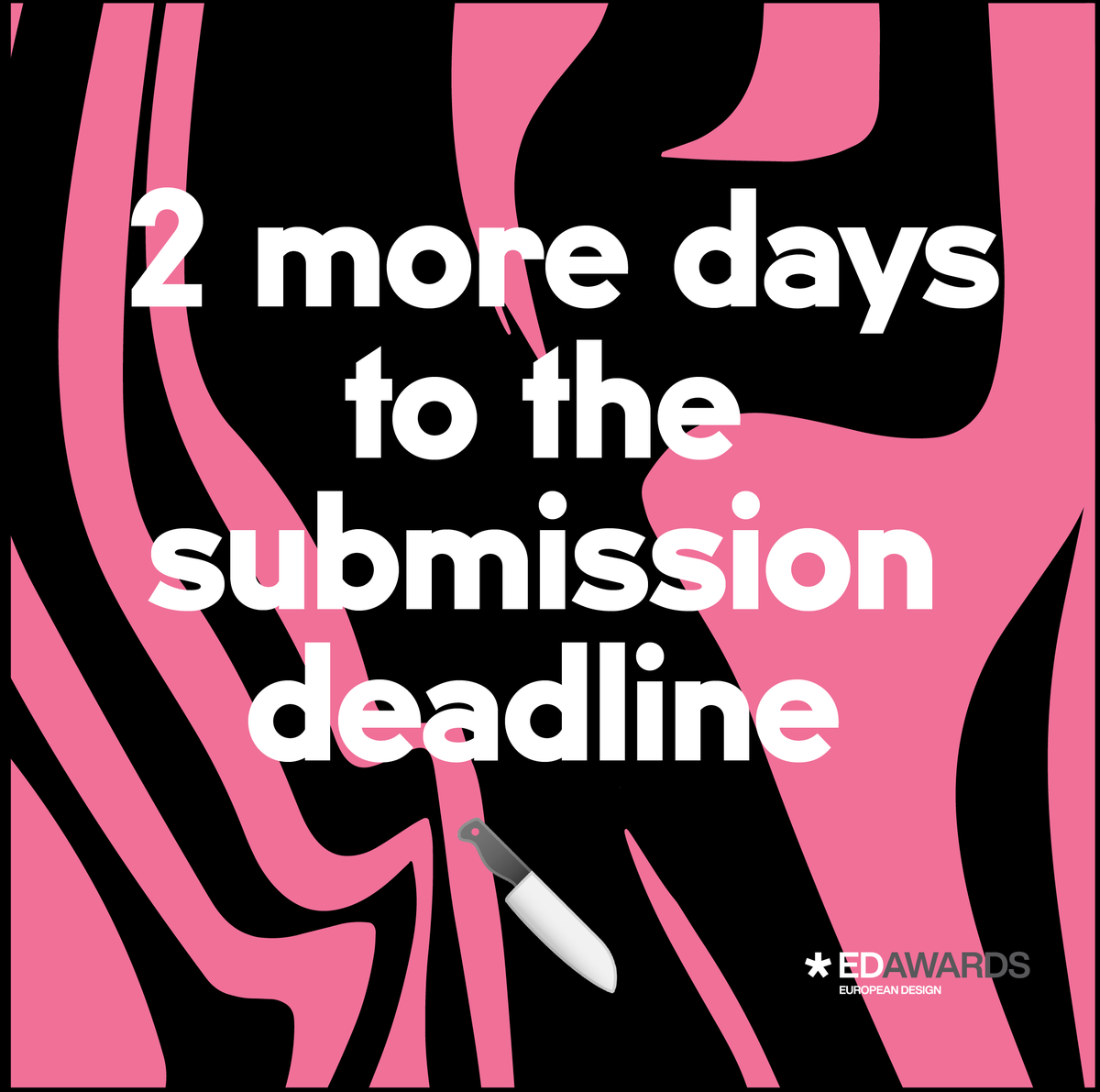 2 more days to the submission deadline

* EDAWARDS
EUROPEAN DESIGN